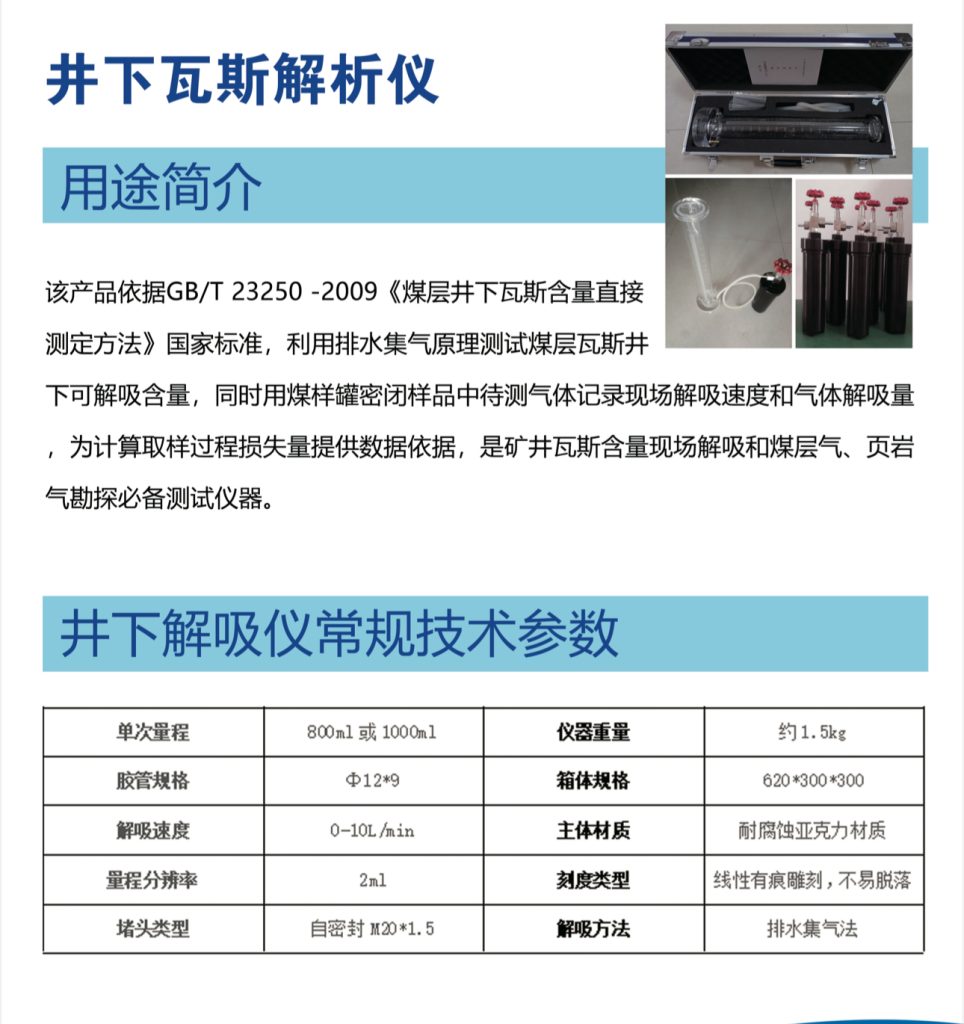 井下瓦斯解析仪

用途简介

该产品依据GB/T 23250 -2009《煤层井下瓦斯含量直接测定方法》国家标准，利用排水集气原理测试煤层瓦斯井下可解吸含量，同时用煤样罐密闭样品中待测气体记录现场解吸速度和气体解吸量，为计算取样过程损失量提供数据依据，是矿井瓦斯含量现场解吸和煤层气、页岩气勘探必备测试仪器。

井下解吸仪常规技术参数

| 单次量程 | 800ml 或 1000ml | 仪器重量 | 约 1.5kg |
|---|---|---|---|
| 胶管规格 | Φ12*9 | 箱体规格 | 620*300*300 |
| 解吸速度 | 0-10L/min | 主体材质 | 耐腐蚀亚克力材质 |
| 量程分辨率 | 2ml | 刻度类型 | 线性有痕雕刻，不易脱落 |
| 堵头类型 | 自密封 M20*1.5 | 解吸方法 | 排水集气法 |